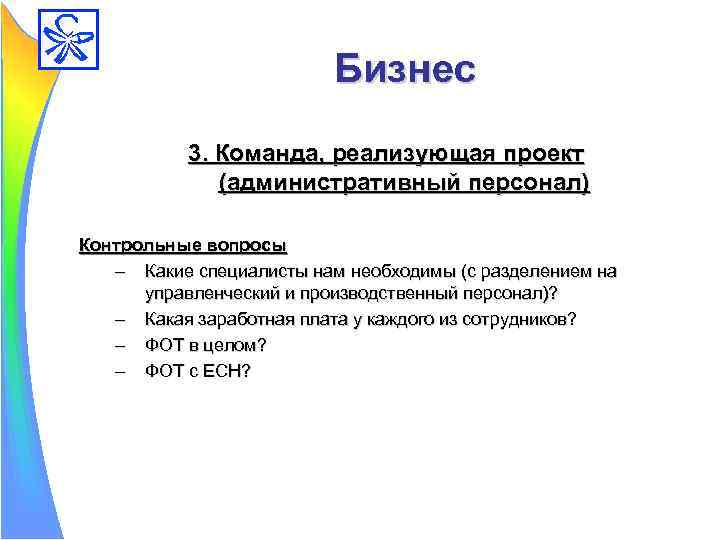 Бизнес

3. Команда, реализующая проект (административный персонал)

Контрольные вопросы

– Какие специалисты нам необходимы (с разделением на управленческий и производственный персонал)?
– Какая заработная плата у каждого из сотрудников?
– ФОТ в целом?
– ФОТ с ЕСН?